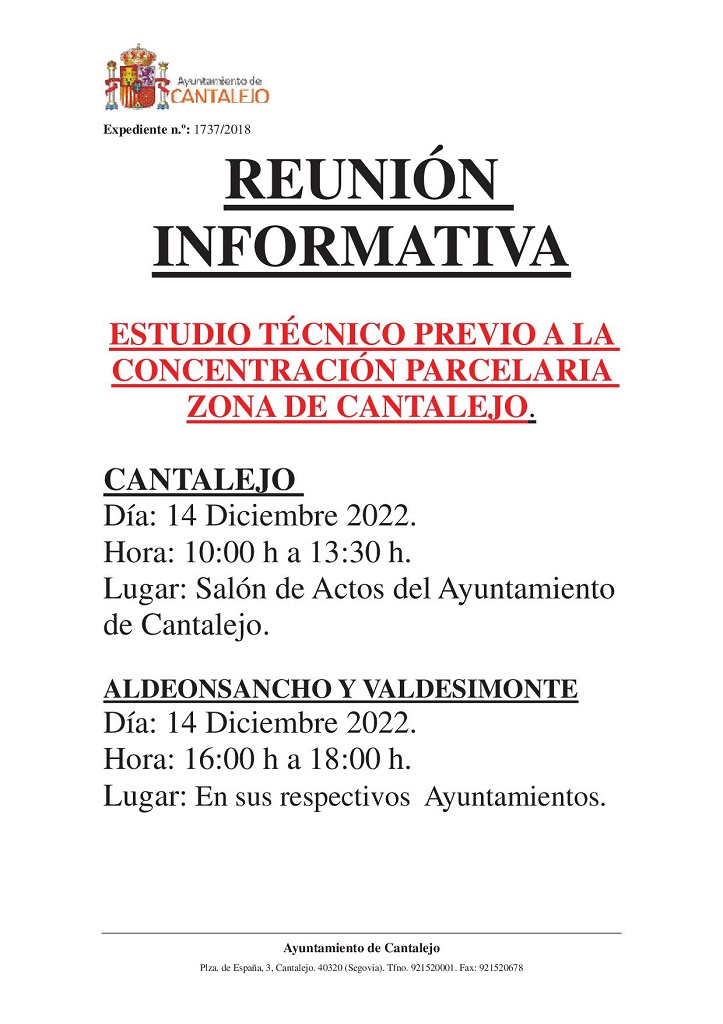 Ayuntamiento de
CANTALEJO

Expediente n.º: 1737/2018

REUNIÓN
INFORMATIVA

ESTUDIO TÉCNICO PREVIO A LA CONCENTRACIÓN PARCELARIA ZONA DE CANTALEJO.

CANTALEJO
Día: 14 Diciembre 2022.
Hora: 10:00 h a 13:30 h.
Lugar: Salón de Actos del Ayuntamiento de Cantalejo.

ALDEONSANCHO Y VALDESIMONTE
Día: 14 Diciembre 2022.
Hora: 16:00 h a 18:00 h.
Lugar: En sus respectivos Ayuntamientos.

Ayuntamiento de Cantalejo
Plza. de España, 3, Cantalejo. 40320 (Segovia). Tfno. 921520001. Fax: 921520678